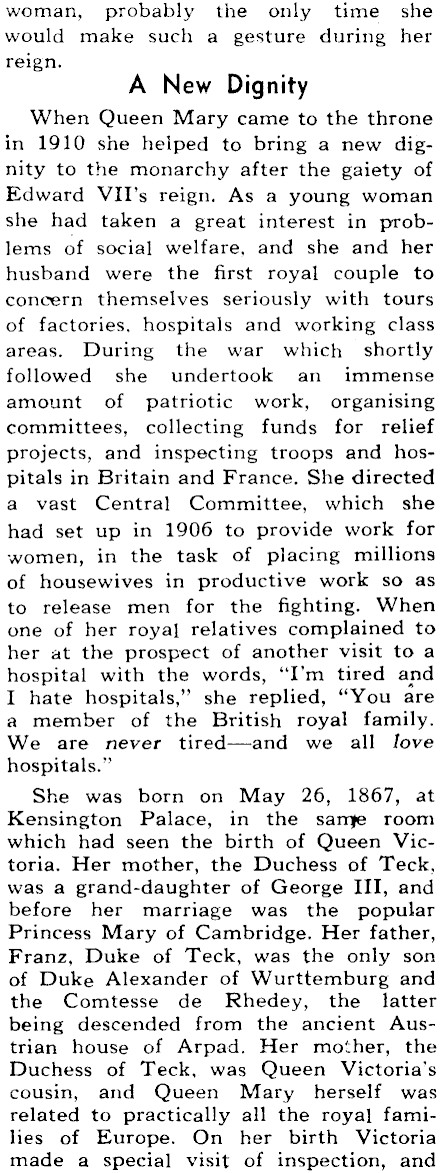 woman, probably the only time she would make such a gesture during her reign.

A New Dignity

When Queen Mary came to the throne in 1910 she helped to bring a new dignity to the monarchy after the gaiety of Edward VII's reign. As a young woman she had taken a great interest in problems of social welfare, and she and her husband were the first royal couple to concern themselves seriously with tours of factories, hospitals and working class areas. During the war which shortly followed she undertook an immense amount of patriotic work, organising committees, collecting funds for relief projects, and inspecting troops and hospitals in Britain and France. She directed a vast Central Committee, which she had set up in 1906 to provide work for women, in the task of placing millions of housewives in productive work so as to release men for the fighting. When one of her royal relatives complained to her at the prospect of another visit to a hospital with the words, "I'm tired and I hate hospitals," she replied, "You are a member of the British royal family. We are never tired—and we all love hospitals."

She was born on May 26, 1867, at Kensington Palace, in the same room which had seen the birth of Queen Victoria. Her mother, the Duchess of Teck, was a grand-daughter of George III, and before her marriage was the popular Princess Mary of Cambridge. Her father, Franz, Duke of Teck, was the only son of Duke Alexander of Wurttemburg and the Comtesse de Rhedey, the latter being descended from the ancient Austrian house of Arpad. Her mother, the Duchess of Teck, was Queen Victoria's cousin, and Queen Mary herself was related to practically all the royal families of Europe. On her birth Victoria made a special visit of inspection, and